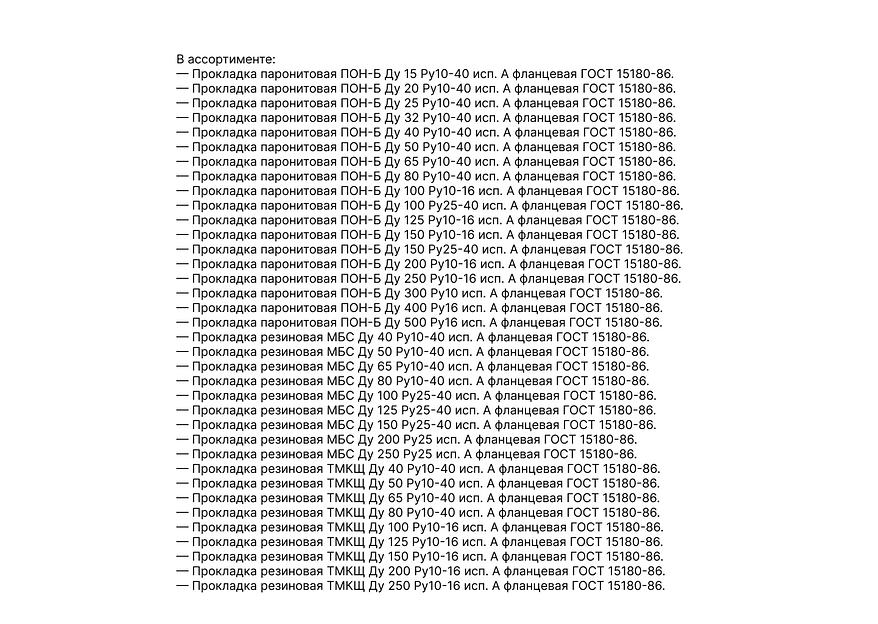 В ассортименте:
— Прокладка паронитовая ПОН-Б Ду 15 Ру10-40 исп. А фланцевая ГОСТ 15180-86.
— Прокладка паронитовая ПОН-Б Ду 20 Ру10-40 исп. А фланцевая ГОСТ 15180-86.
— Прокладка паронитовая ПОН-Б Ду 25 Ру10-40 исп. А фланцевая ГОСТ 15180-86.
— Прокладка паронитовая ПОН-Б Ду 32 Ру10-40 исп. А фланцевая ГОСТ 15180-86.
— Прокладка паронитовая ПОН-Б Ду 40 Ру10-40 исп. А фланцевая ГОСТ 15180-86.
— Прокладка паронитовая ПОН-Б Ду 50 Ру10-40 исп. А фланцевая ГОСТ 15180-86.
— Прокладка паронитовая ПОН-Б Ду 65 Ру10-40 исп. А фланцевая ГОСТ 15180-86.
— Прокладка паронитовая ПОН-Б Ду 80 Ру10-40 исп. А фланцевая ГОСТ 15180-86.
— Прокладка паронитовая ПОН-Б Ду 100 Ру10-16 исп. А фланцевая ГОСТ 15180-86.
— Прокладка паронитовая ПОН-Б Ду 100 Ру25-40 исп. А фланцевая ГОСТ 15180-86.
— Прокладка паронитовая ПОН-Б Ду 125 Ру10-16 исп. А фланцевая ГОСТ 15180-86.
— Прокладка паронитовая ПОН-Б Ду 150 Ру10-16 исп. А фланцевая ГОСТ 15180-86.
— Прокладка паронитовая ПОН-Б Ду 150 Ру25-40 исп. А фланцевая ГОСТ 15180-86.
— Прокладка паронитовая ПОН-Б Ду 200 Ру10-16 исп. А фланцевая ГОСТ 15180-86.
— Прокладка паронитовая ПОН-Б Ду 250 Ру10-16 исп. А фланцевая ГОСТ 15180-86.
— Прокладка паронитовая ПОН-Б Ду 300 Ру10 исп. А фланцевая ГОСТ 15180-86.
— Прокладка паронитовая ПОН-Б Ду 400 Ру16 исп. А фланцевая ГОСТ 15180-86.
— Прокладка паронитовая ПОН-Б Ду 500 Ру16 исп. А фланцевая ГОСТ 15180-86.
— Прокладка резиновая МБС Ду 40 Ру10-40 исп. А фланцевая ГОСТ 15180-86.
— Прокладка резиновая МБС Ду 50 Ру10-40 исп. А фланцевая ГОСТ 15180-86.
— Прокладка резиновая МБС Ду 65 Ру10-40 исп. А фланцевая ГОСТ 15180-86.
— Прокладка резиновая МБС Ду 80 Ру10-40 исп. А фланцевая ГОСТ 15180-86.
— Прокладка резиновая МБС Ду 100 Ру25-40 исп. А фланцевая ГОСТ 15180-86.
— Прокладка резиновая МБС Ду 125 Ру25-40 исп. А фланцевая ГОСТ 15180-86.
— Прокладка резиновая МБС Ду 150 Ру25-40 исп. А фланцевая ГОСТ 15180-86.
— Прокладка резиновая МБС Ду 200 Ру25 исп. А фланцевая ГОСТ 15180-86.
— Прокладка резиновая МБС Ду 250 Ру25 исп. А фланцевая ГОСТ 15180-86.
— Прокладка резиновая ТМКЩ Ду 40 Ру10-40 исп. А фланцевая ГОСТ 15180-86.
— Прокладка резиновая ТМКЩ Ду 50 Ру10-40 исп. А фланцевая ГОСТ 15180-86.
— Прокладка резиновая ТМКЩ Ду 65 Ру10-40 исп. А фланцевая ГОСТ 15180-86.
— Прокладка резиновая ТМКЩ Ду 80 Ру10-40 исп. А фланцевая ГОСТ 15180-86.
— Прокладка резиновая ТМКЩ Ду 100 Ру10-16 исп. А фланцевая ГОСТ 15180-86.
— Прокладка резиновая ТМКЩ Ду 125 Ру10-16 исп. А фланцевая ГОСТ 15180-86.
— Прокладка резиновая ТМКЩ Ду 150 Ру10-16 исп. А фланцевая ГОСТ 15180-86.
— Прокладка резиновая ТМКЩ Ду 200 Ру10-16 исп. А фланцевая ГОСТ 15180-86.
— Прокладка резиновая ТМКЩ Ду 250 Ру10-16 исп. А фланцевая ГОСТ 15180-86.